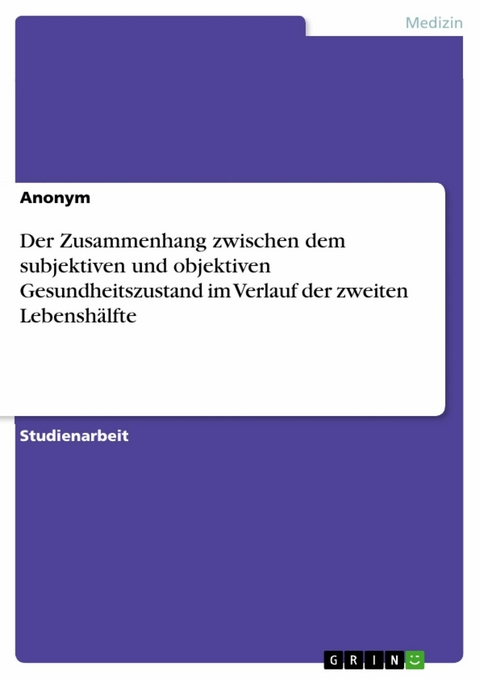 Medizin

Anonym

Der Zusammenhang zwischen dem subjektiven und objektiven Gesundheitszustand im Verlauf der zweiten Lebenshälfte

Studienarbeit

GRIN